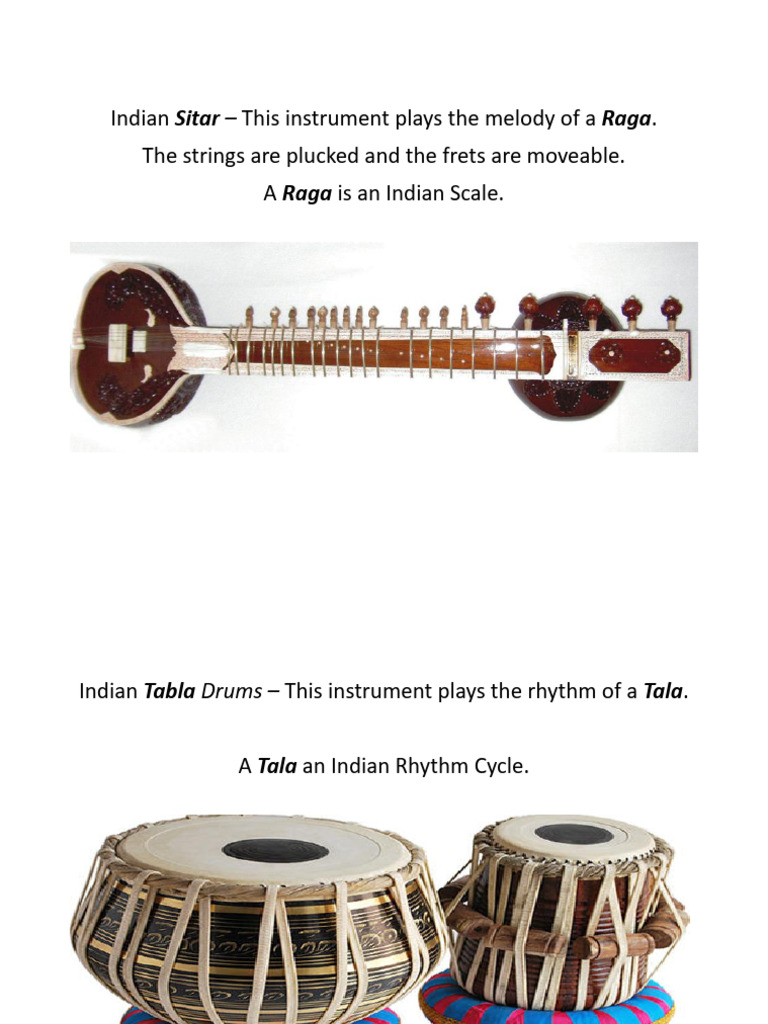 Indian Sitar – This instrument plays the melody of a Raga.

The strings are plucked and the frets are moveable.

A Raga is an Indian Scale.

Indian Tabla Drums – This instrument plays the rhythm of a Tala.

A Tala an Indian Rhythm Cycle.